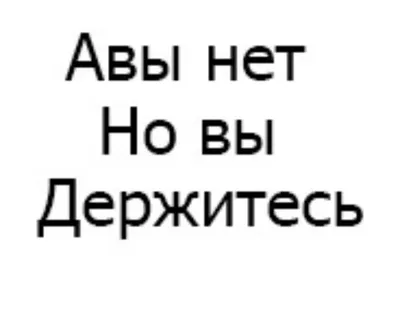 Авы нет
Но вы
Держитесь